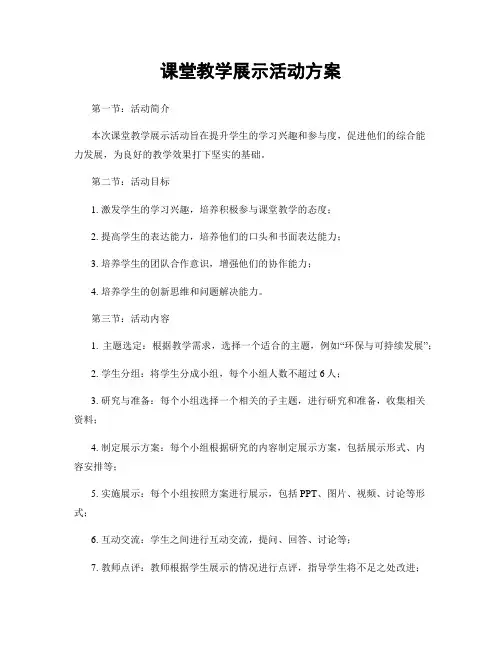 课堂教学展示活动方案

第一节：活动简介

本次课堂教学展示活动旨在提升学生的学习兴趣和参与度，促进他们的综合能力发展，为良好的教学效果打下坚实的基础。

第二节：活动目标

1. 激发学生的学习兴趣，培养积极参与课堂教学的态度；

2. 提高学生的表达能力，培养他们的口头和书面表达能力；

3. 培养学生的团队合作意识，增强他们的协作能力；

4. 培养学生的创新思维和问题解决能力。

第三节：活动内容

1. 主题选定：根据教学需求，选择一个适合的主题，例如“环保与可持续发展”；

2. 学生分组：将学生分成小组，每个小组人数不超过6人；

3. 研究与准备：每个小组选择一个相关的子主题，进行研究和准备，收集相关资料；

4. 制定展示方案：每个小组根据研究的内容制定展示方案，包括展示形式、内容安排等；

5. 实施展示：每个小组按照方案进行展示，包括PPT、图片、视频、讨论等形式；

6. 互动交流：学生之间进行互动交流，提问、回答、讨论等；

7. 教师点评：教师根据学生展示的情况进行点评，指导学生将不足之处改进；